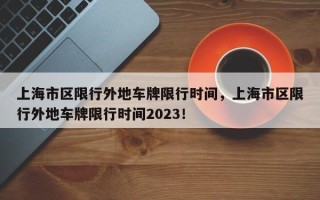 上海市区限行外地车牌限行时间，上海市区限行外地车牌限行时间2023！